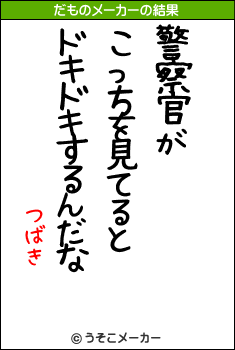 だものメーカーの結果

警察官が

こっちを見てると

ドキドキするんだな

つばき

© うそこメーカー